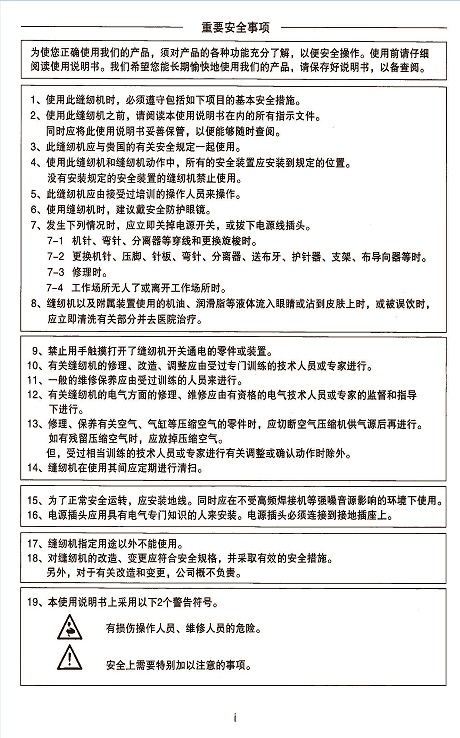 重要安全事项

为使您正确使用我们的产品，须对产品的各种功能充分了解，以便安全操作。使用前请仔细阅读使用说明书。我们希望您能长期愉快地使用我们的产品，请保存好说明书，以备查阅。

1、使用此缝纫机时，必须遵守包括如下项目的基本安全措施。
2、使用此缝纫机之前，请阅读本使用说明书在内的所有指示文件。
同时应将此使用说明书妥善保管，以便能够随时查阅。
3、此缝纫机应与贵国的有关安全规定一起使用。
4、使用此缝纫机和缝纫机动作中，所有的安全装置应安装到规定的位置。
没有安装规定的安全装置的缝纫机禁止使用。
5、此缝纫机应由接受过培训的操作人员来操作。
6、使用缝纫机时，建议戴安全防护眼镜。
7、发生下列情况时，应立即关掉电源开关，或拔下电源线插头。
7-1 机针、弯针、分离器等穿线和更换旋梭时。
7-2 更换机针、压脚、针板、弯针、分离器、送布牙、护针器、支架、布导向器等时。
7-3 修理时。
7-4 工作场所无人了或离开工作场所时。
8、缝纫机以及附属装置使用的机油、润滑脂等液体流入眼睛或沾到皮肤上时，或被误饮时，应立即清洗有关部分并去医院治疗。

9、禁止用手触摸打开了缝纫机开关通电的零件或装置。
10、有关缝纫机的修理、改造、调整应由受过专门训练的技术人员或专家进行。
11、一般的维修保养应由受过训练的人员来进行。
12、有关缝纫机的电气方面的修理、维修应由有资格的电气技术人员或专家的监督和指导下进行。
13、修理、保养有关空气、气缸等压缩空气的零件时，应切断空气压缩机供气源后再进行。
如有残留压缩空气时，应放掉压缩空气。
但，受过相当训练的技术人员或专家进行有关调整或确认动作时除外。
14、缝纫机在使用其间应定期进行清扫。

15、为了正常安全运转，应安装地线。同时应在不受高频焊接机等强噪音源影响的环境下使用。
16、电源插头应用具有电气专门知识的人来安装。电源插头必须连接到接地插座上。

17、缝纫机指定用途以外不能使用。
18、对缝纫机的改造、变更应符合安全规格，并采取有效的安全措施。
另外，对于有关改造和变更，公司概不负责。

19、本使用说明书上采用以下2个警告符号。
有损伤操作人员、维修人员的危险。
安全上需要特别加以注意的事项。

i